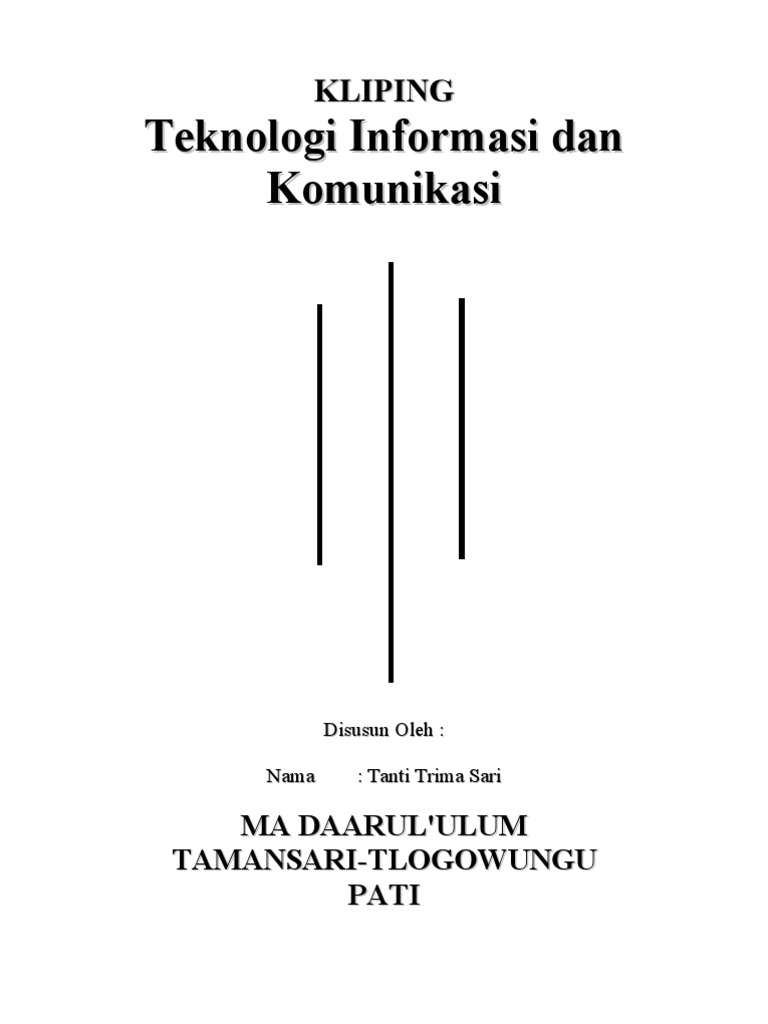 KLIPING
Teknologi Informasi dan Komunikasi

Disusun Oleh :

Nama : Tanti Trima Sari

MA DAARUL'ULUM
TAMANSARI-TLOGOWUNGU
PATI